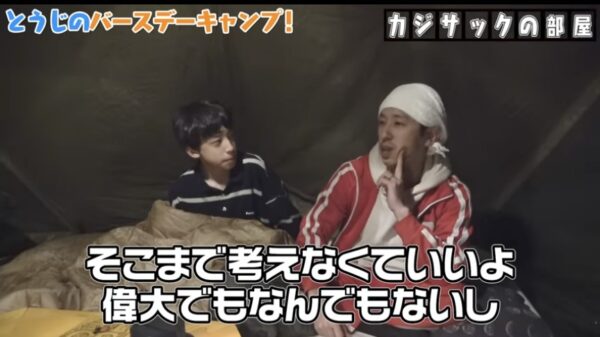 とうじのバースデーキャンプ!

カジサックの部屋

そこまで考えなくていいよ
偉大でもなんでもないし